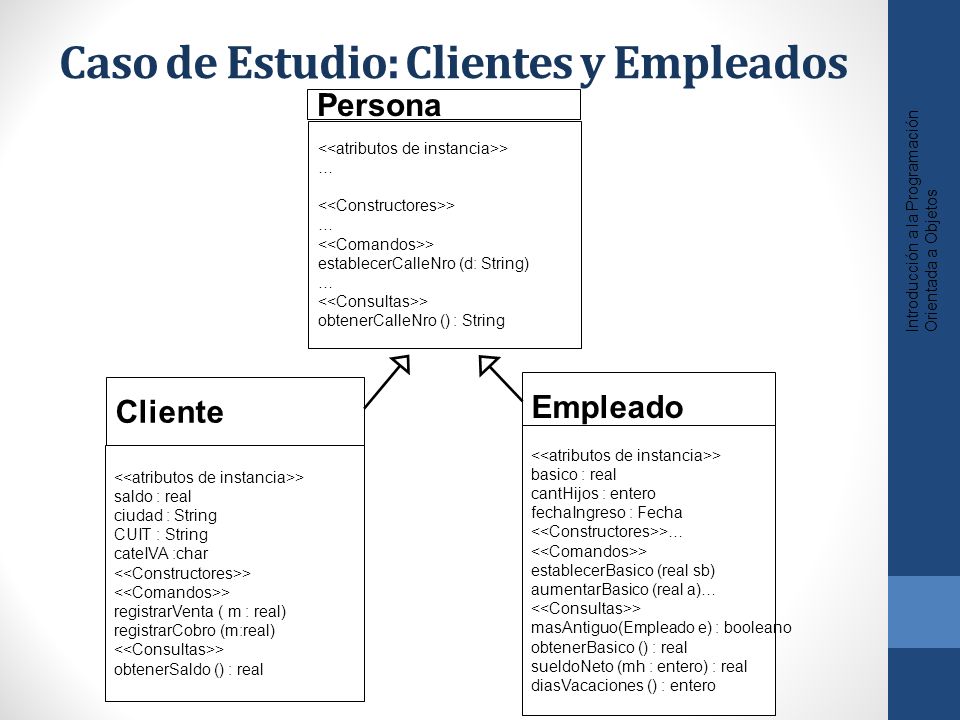 Caso de Estudio: Clientes y Empleados

Persona

<<atributos de instancia>>
…

<<Constructores>>
…
<<Comandos>>
establecerCalleNro (d: String)
…
<<Consultas>>
obtenerCalleNro () : String

Cliente

<<atributos de instancia>>
saldo : real
ciudad : String
CUIT : String
cateIVA :char
<<Constructores>>
<<Comandos>>
registrarVenta ( m : real)
registrarCobro (m:real)
<<Consultas>>
obtenerSaldo () : real

Empleado

<<atributos de instancia>>
basico : real
cantHijos : entero
fechaIngreso : Fecha
<<Constructores>>…
<<Comandos>>
establecerBasico (real sb)
aumentarBasico (real a)…
<<Consultas>>
masAntiguo(Empleado e) : booleano
obtenerBasico () : real
sueldoNeto (mh : entero) : real
diasVacaciones () : entero

Introducción a la Programación Orientada a Objetos